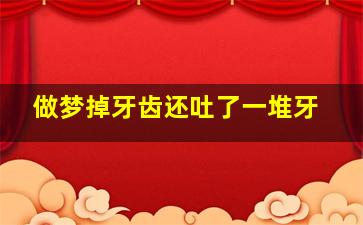 做梦掉牙齿还吐了一堆牙